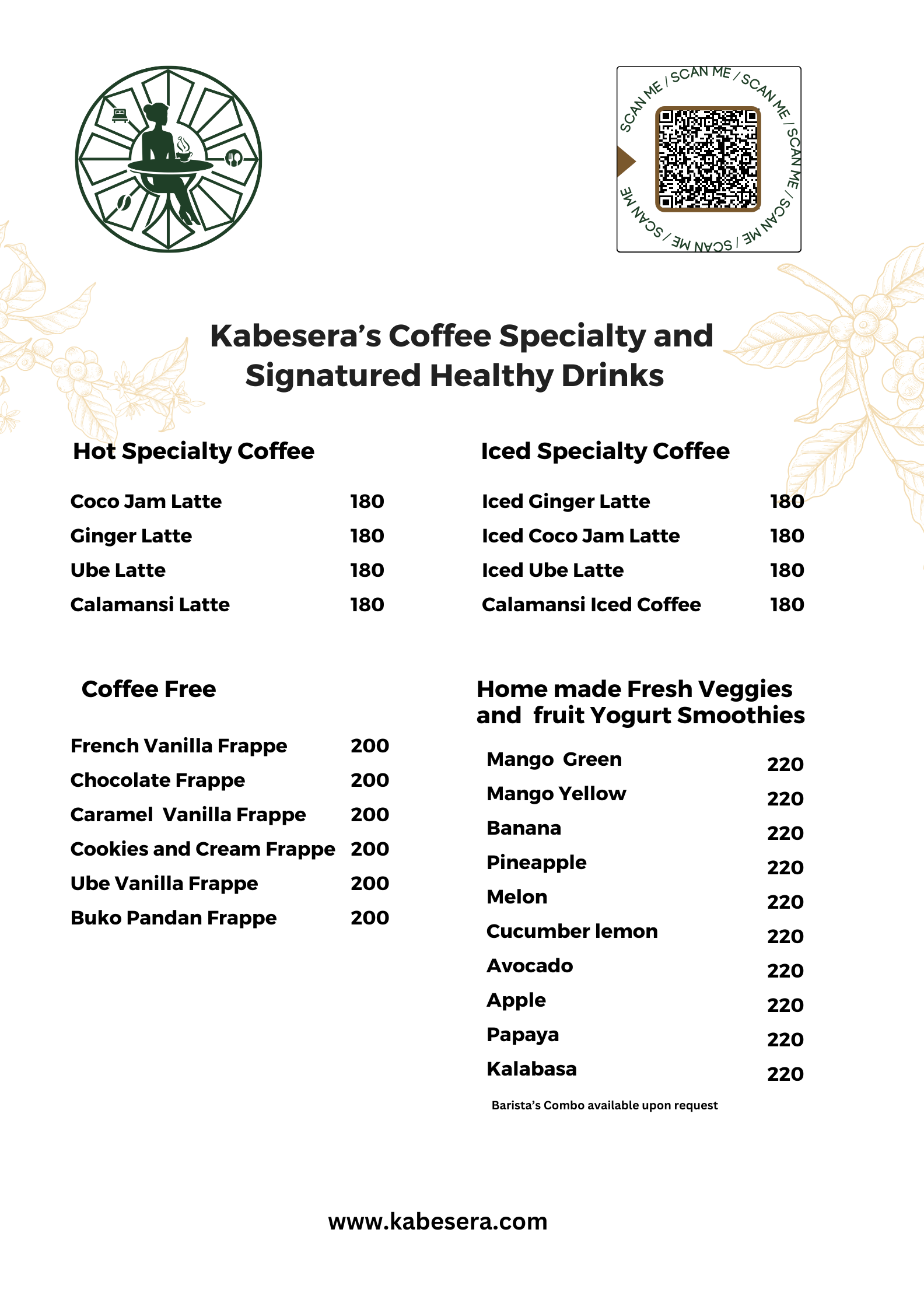 SCAN ME / SCAN ME / SCAN ME / SCAN ME / SCAN ME / SCAN ME /

Kabesera's Coffee Specialty and Signatured Healthy Drinks

Hot Specialty Coffee

Coco Jam Latte 180
Ginger Latte 180
Ube Latte 180
Calamansi Latte 180

Coffee Free

French Vanilla Frappe 200
Chocolate Frappe 200
Caramel Vanilla Frappe 200
Cookies and Cream Frappe 200
Ube Vanilla Frappe 200
Buko Pandan Frappe 200

Iced Specialty Coffee

Iced Ginger Latte 180
Iced Coco Jam Latte 180
Iced Ube Latte 180
Calamansi Iced Coffee 180

Home made Fresh Veggies and fruit Yogurt Smoothies

Mango Green 220
Mango Yellow 220
Banana 220
Pineapple 220
Melon 220
Cucumber lemon 220
Avocado 220
Apple 220
Papaya 220
Kalabasa 220

Barista's Combo available upon request

www.kabesera.com